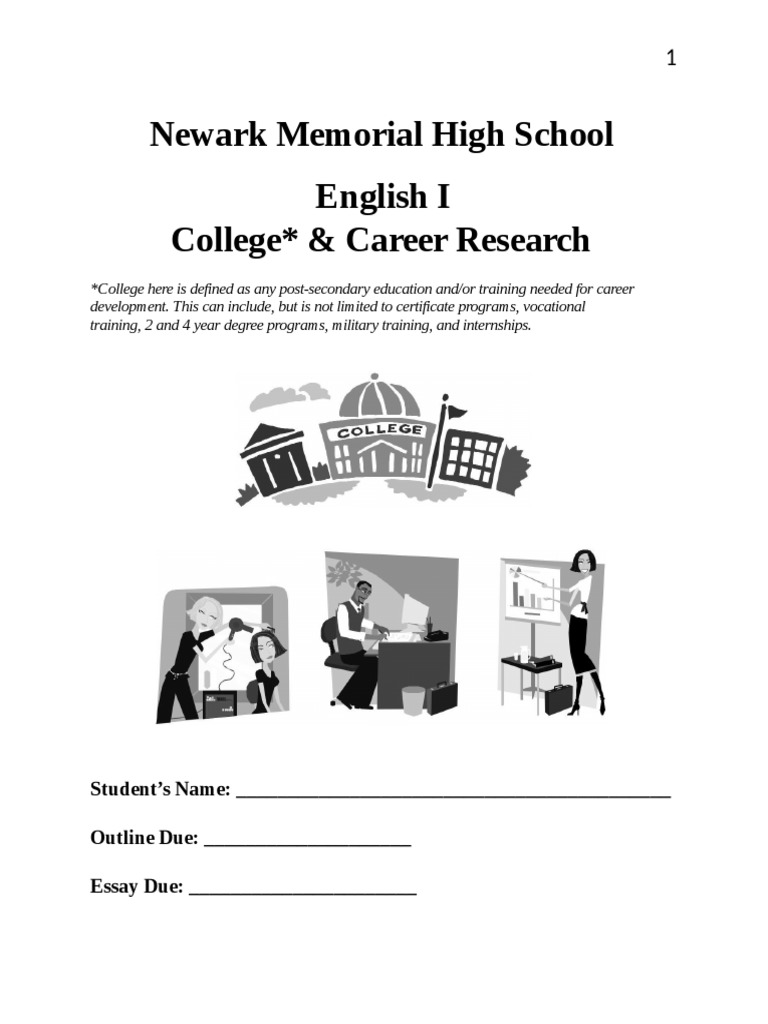 1

Newark Memorial High School

English I
College* & Career Research

*College here is defined as any post-secondary education and/or training needed for career development. This can include, but is not limited to certificate programs, vocational training, 2 and 4 year degree programs, military training, and internships.

COLLEGE

Student's Name: ___________________________________________

Outline Due: ____________________

Essay Due: ______________________